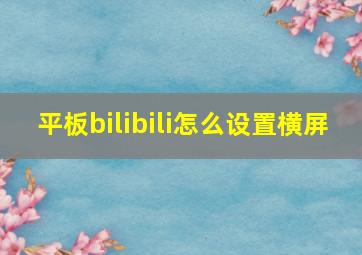 平板bilibili怎么设置横屏